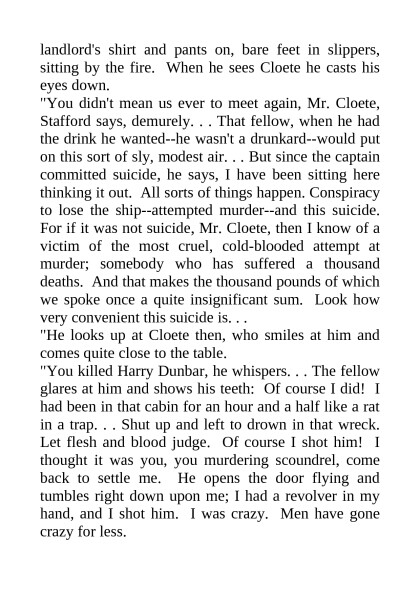 landlord's shirt and pants on, bare feet in slippers, sitting by the fire. When he sees Cloete he casts his eyes down.
"You didn't mean us ever to meet again, Mr. Cloete, Stafford says, demurely. . . That fellow, when he had the drink he wanted--he wasn't a drunkard--would put on this sort of sly, modest air. . . But since the captain committed suicide, he says, I have been sitting here thinking it out. All sorts of things happen. Conspiracy to lose the ship--attempted murder--and this suicide. For if it was not suicide, Mr. Cloete, then I know of a victim of the most cruel, cold-blooded attempt at murder; somebody who has suffered a thousand deaths. And that makes the thousand pounds of which we spoke once a quite insignificant sum. Look how very convenient this suicide is. . .
"He looks up at Cloete then, who smiles at him and comes quite close to the table.
"You killed Harry Dunbar, he whispers. . . The fellow glares at him and shows his teeth: Of course I did! I had been in that cabin for an hour and a half like a rat in a trap. . . Shut up and left to drown in that wreck. Let flesh and blood judge. Of course I shot him! I thought it was you, you murdering scoundrel, come back to settle me. He opens the door flying and tumbles right down upon me; I had a revolver in my hand, and I shot him. I was crazy. Men have gone crazy for less.